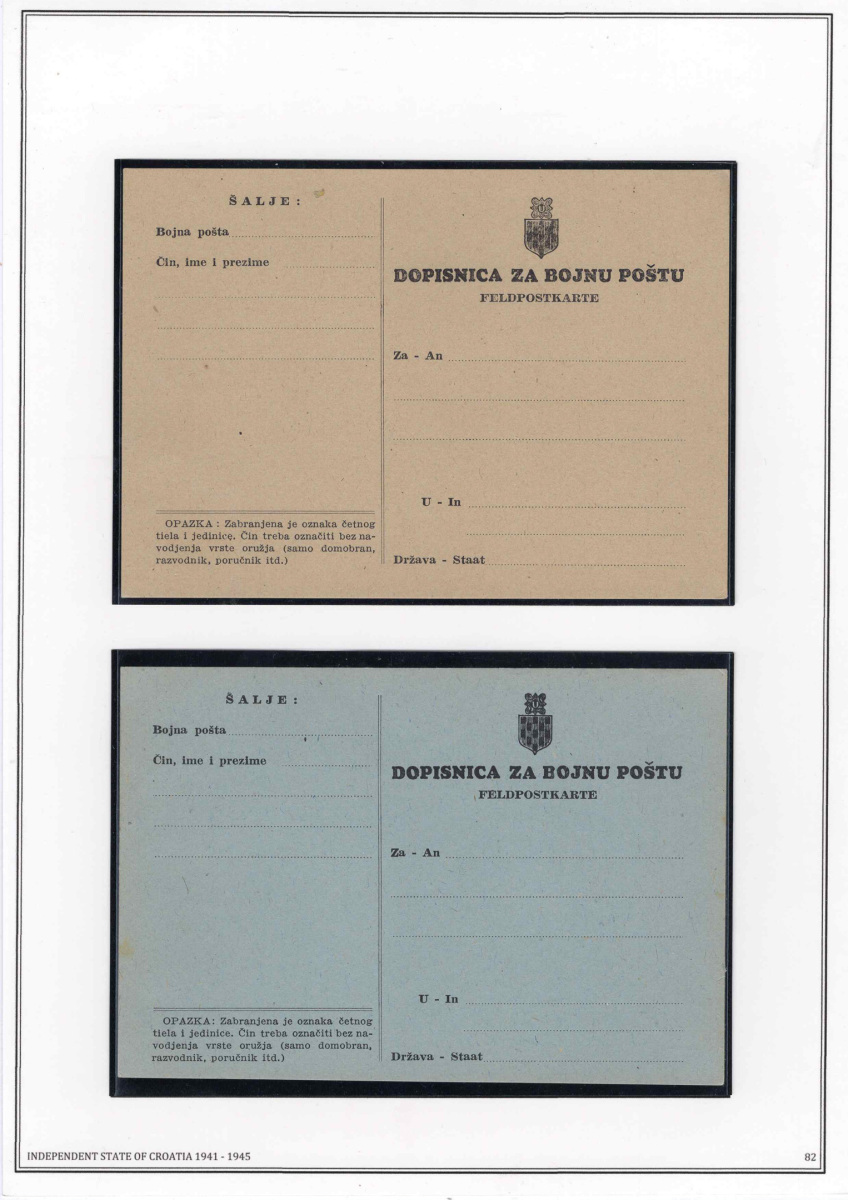 ŠALJE:

Bojna pošta

Čin, ime i prezime

OPAZKA: Zabranjena je oznaka četnog tiela i jedinice. Čin treba označiti bez navodjenja vrste oružja (samo domobran, razvodnik, poručnik itd.)

DOPISNICA ZA BOJNU POŠTU

FELDPOSTKARTE

Za - An

U - In

Država - Staat

ŠALJE:

Bojna pošta

Čin, ime i prezime

OPAZKA: Zabranjena je oznaka četnog tiela i jedinice. Čin treba označiti bez navodjenja vrste oružja (samo domobran, razvodnik, poručnik itd.)

DOPISNICA ZA BOJNU POŠTU

FELDPOSTKARTE

Za - An

U - In

Država - Staat

INDEPENDENT STATE OF CROATIA 1941 - 1945

82